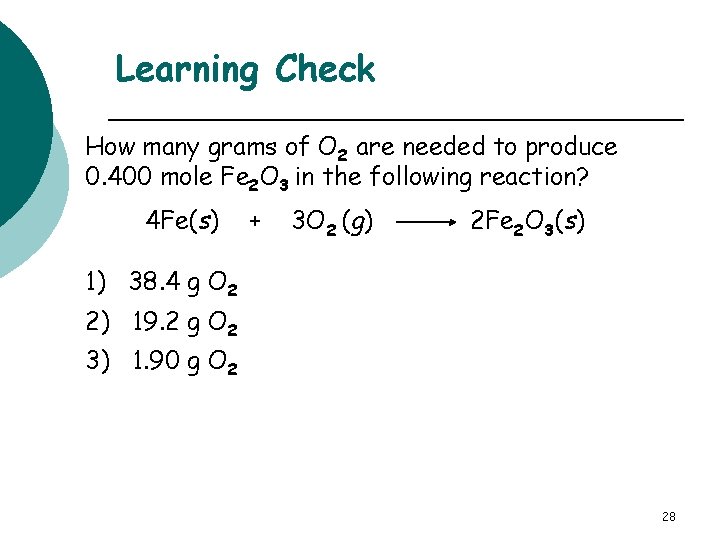 Learning Check

How many grams of $O_2$ are needed to produce 0.400 mole $Fe_2O_3$ in the following reaction?

$4Fe(s) + 3O_2(g) \longrightarrow 2Fe_2O_3(s)$

1) 38.4 g $O_2$

2) 19.2 g $O_2$

3) 1.90 g $O_2$

28